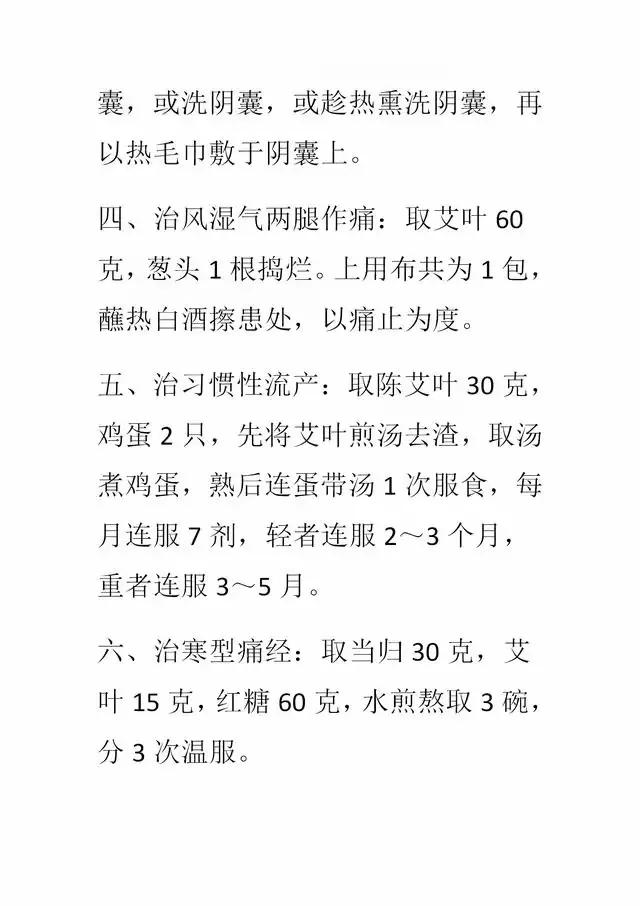 囊，或洗阴囊，或趁热熏洗阴囊，再以热毛巾敷于阴囊上。

四、治风湿气两腿作痛：取艾叶 60 克，葱头 1 根捣烂。上用布共为 1 包，蘸热白酒擦患处，以痛止为度。

五、治习惯性流产：取陈艾叶 30 克，鸡蛋 2 只，先将艾叶煎汤去渣，取汤煮鸡蛋，熟后连蛋带汤 1 次服食，每月连服 7 剂，轻者连服 2～3 个月，重者连服 3～5 月。

六、治寒型痛经：取当归 30 克，艾叶 15 克，红糖 60 克，水煎熬取 3 碗，分 3 次温服。